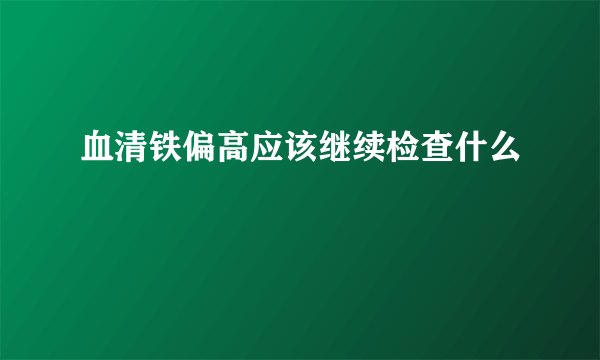 血清铁偏高应该继续检查什么